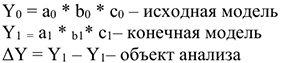 $Y_0 = a_0 * b_0 * c_0$ – исходная модель
$Y_1 = a_1 * b_1 * c_1$– конечная модель
$\Delta Y = Y_1 - Y_1$– объект анализа